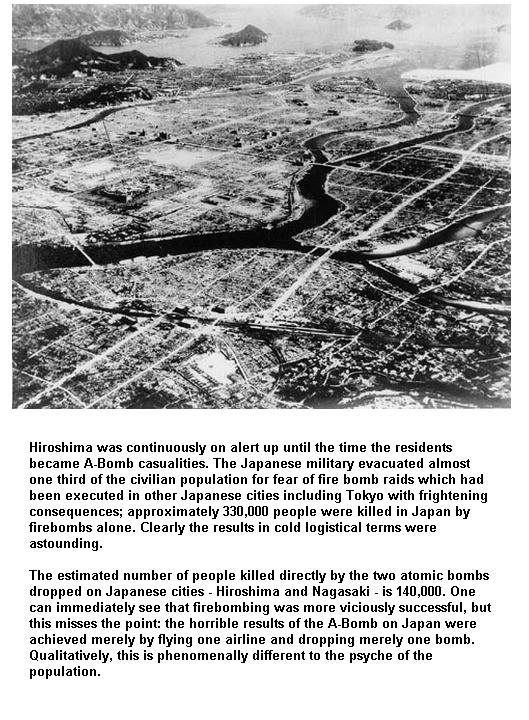 Hiroshima was continuously on alert up until the time the residents became A-Bomb casualities. The Japanese military evacuated almost one third of the civilian population for fear of fire bomb raids which had been executed in other Japanese cities including Tokyo with frightening consequences; approximately 330,000 people were killed in Japan by firebombs alone. Clearly the results in cold logistical terms were astounding.

The estimated number of people killed directly by the two atomic bombs dropped on Japanese cities - Hiroshima and Nagasaki - is 140,000. One can immediately see that firebombing was more viciously successful, but this misses the point: the horrible results of the A-Bomb on Japan were achieved merely by flying one airline and dropping merely one bomb. Qualitatively, this is phenomenally different to the psyche of the population.